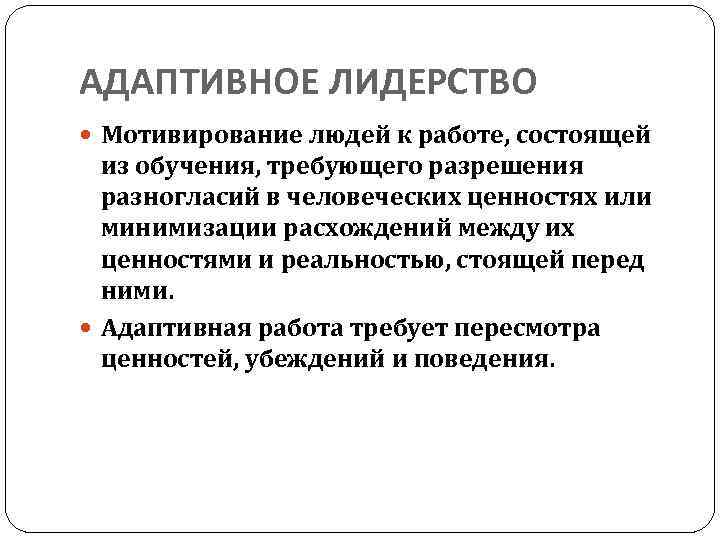 АДАПТИВНОЕ ЛИДЕРСТВО

• Мотивирование людей к работе, состоящей из обучения, требующего разрешения разногласий в человеческих ценностях или минимизации расхождений между их ценностями и реальностью, стоящей перед ними.

• Адаптивная работа требует пересмотра ценностей, убеждений и поведения.